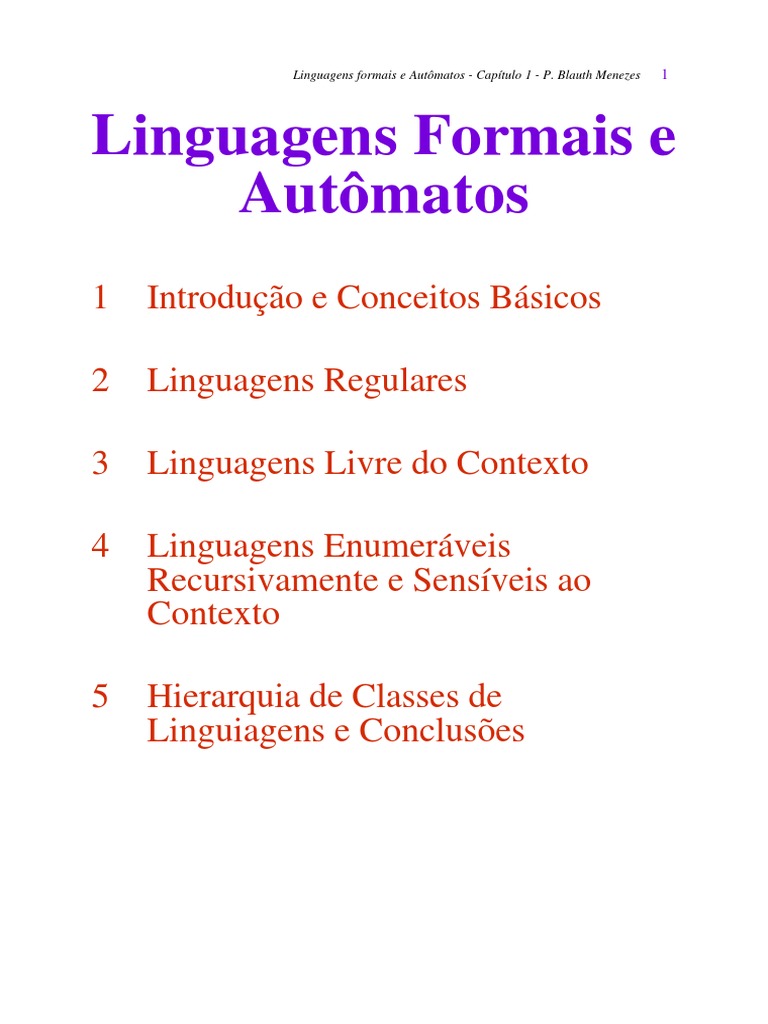 Linguagens formais e Autômatos - Capítulo 1 - P. Blauth Menezes 1

Linguagens Formais e Autômatos

1 Introdução e Conceitos Básicos

2 Linguagens Regulares

3 Linguagens Livre do Contexto

4 Linguagens Enumeráveis Recursivamente e Sensíveis ao Contexto

5 Hierarquia de Classes de Linguiagens e Conclusões